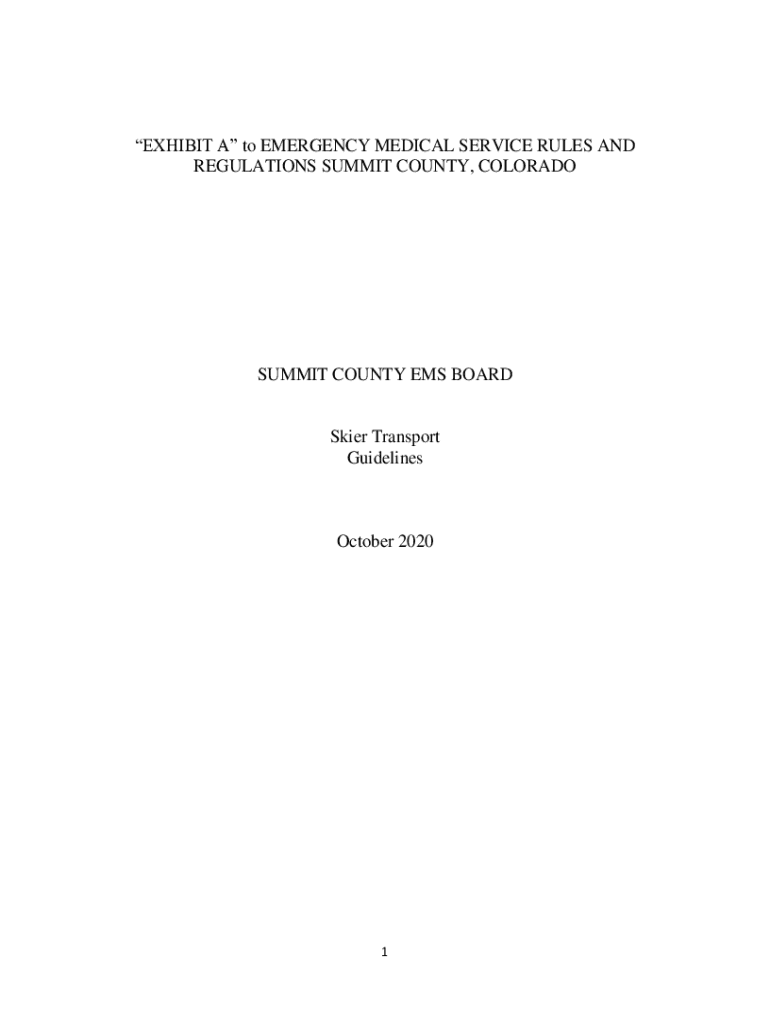 “EXHIBIT A” to EMERGENCY MEDICAL SERVICE RULES AND REGULATIONS SUMMIT COUNTY, COLORADO

SUMMIT COUNTY EMS BOARD

Skier Transport
Guidelines

October 2020

1